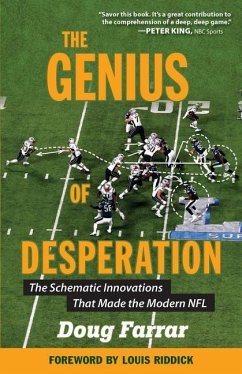 "Savor this book. It's a great contribution to the comprehension of a deep, deep game."
—PETER KING, NBC Sports

THE GENIUS OF DESPERATION

The Schematic Innovations That Made the Modern NFL

Doug Farrar

FOREWORD BY LOUIS RIDDICK